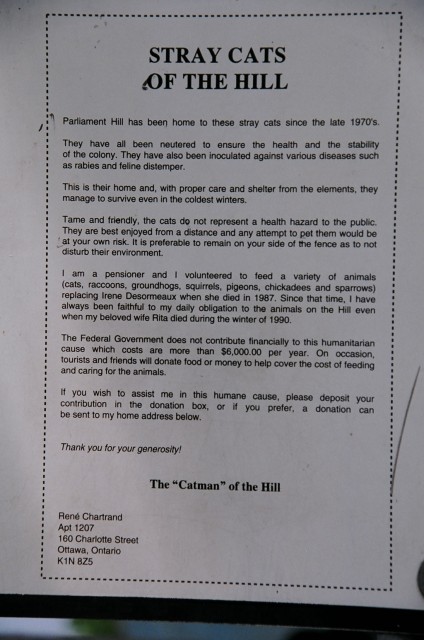 STRAY CATS
OF THE HILL

Parliament Hill has been home to these stray cats since the late 1970's.

They have all been neutered to ensure the health and the stability of the colony. They have also been inoculated against various diseases such as rabies and feline distemper.

This is their home and, with proper care and shelter from the elements, they manage to survive even in the coldest winters.

Tame and friendly, the cats do not represent a health hazard to the public. They are best enjoyed from a distance and any attempt to pet them would be at your own risk. It is preferable to remain on your side of the fence as to not disturb their environment.

I am a pensioner and I volunteered to feed a variety of animals (cats, raccoons, groundhogs, squirrels, pigeons, chickadees and sparrows) replacing Irene Desormeaux when she died in 1987. Since that time, I have always been faithful to my daily obligation to the animals on the Hill even when my beloved wife Rita died during the winter of 1990.

The Federal Government does not contribute financially to this humanitarian cause which costs are more than $6,000.00 per year. On occasion, tourists and friends will donate food or money to help cover the cost of feeding and caring for the animals.

If you wish to assist me in this humane cause, please deposit your contribution in the donation box, or if you prefer, a donation can be sent to my home address below.

Thank you for your generosity!

The "Catman" of the Hill

René Chartrand
Apt 1207
160 Charlotte Street
Ottawa, Ontario
K1N 8Z5